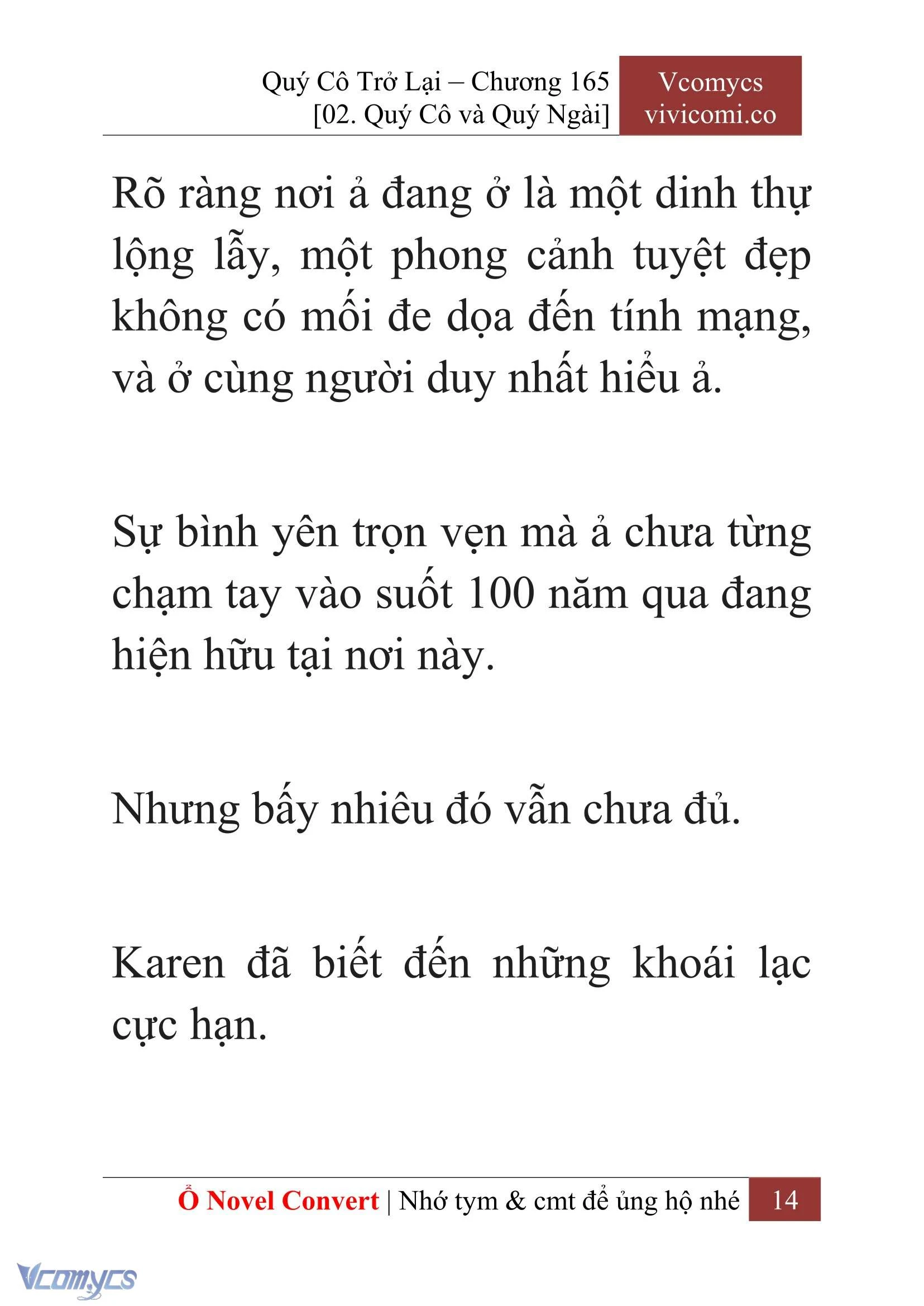 Quý Cô Trở Lại – Chương 165
[02. Quý Cô và Quý Ngài]

Vcomycs
vivicomi.co

Rõ ràng nơi ả đang ở là một dinh thự lộng lẫy, một phong cảnh tuyệt đẹp không có mối đe dọa đến tính mạng, và ở cùng người duy nhất hiểu ả.

Sự bình yên trọn vẹn mà ả chưa từng chạm tay vào suốt 100 năm qua đang hiện hữu tại nơi này.

Nhưng bấy nhiêu đó vẫn chưa đủ.

Karen đã biết đến những khoái lạc cực hạn.

Ổ Novel Convert | Nhớ tym & cmt để ủng hộ nhé 14

Vcomycs